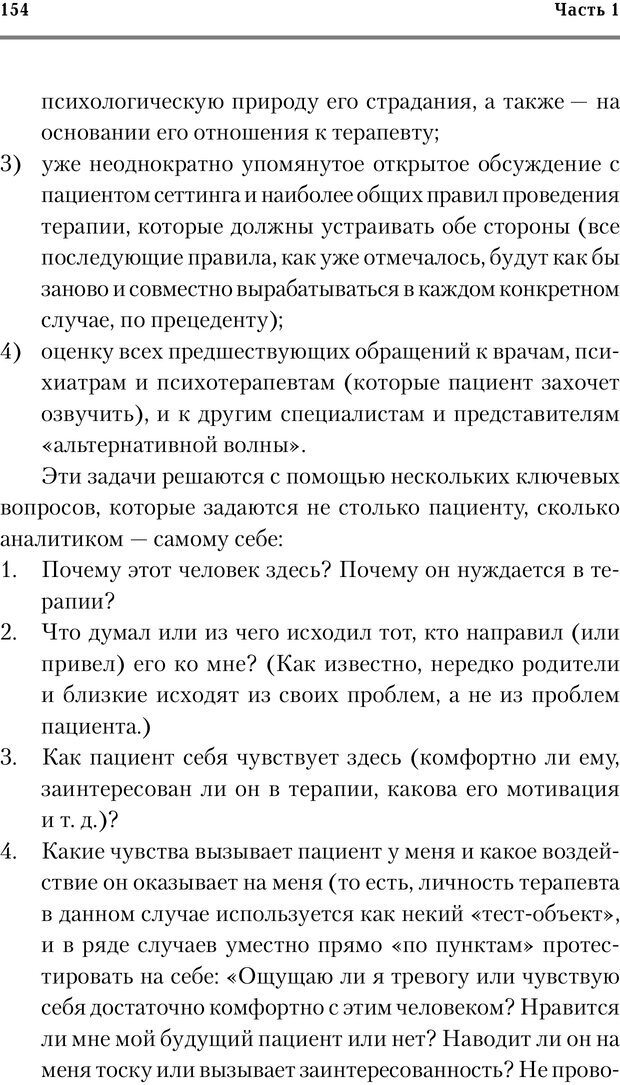 154 Часть 1

психологическую природу его страдания, а также — на основании его отношения к терапевту;

3) уже неоднократно упомянутое открытое обсуждение с пациентом сеттинга и наиболее общих правил проведения терапии, которые должны устраивать обе стороны (все последующие правила, как уже отмечалось, будут как бы заново и совместно вырабатываться в каждом конкретном случае, по прецеденту);

4) оценку всех предшествующих обращений к врачам, психиатрам и психотерапевтам (которые пациент захочет озвучить), и к другим специалистам и представителям «альтернативной волны».

Эти задачи решаются с помощью нескольких ключевых вопросов, которые задаются не столько пациенту, сколько аналитиком — самому себе:

1. Почему этот человек здесь? Почему он нуждается в терапии?

2. Что думал или из чего исходил тот, кто направил (или привел) его ко мне? (Как известно, нередко родители и близкие исходят из своих проблем, а не из проблем пациента.)

3. Как пациент себя чувствует здесь (комфортно ли ему, заинтересован ли он в терапии, какова его мотивация и т. д.)?

4. Какие чувства вызывает пациент у меня и какое воздействие он оказывает на меня (то есть, личность терапевта в данном случае используется как некий «тест-объект», и в ряде случаев уместно прямо «по пунктам» протестировать на себе: «Ощущаю ли я тревогу или чувствую себя достаточно комфортно с этим человеком? Нравится ли мне мой будущий пациент или нет? Наводит ли он на меня тоску или вызывает заинтересованность? Не прово-